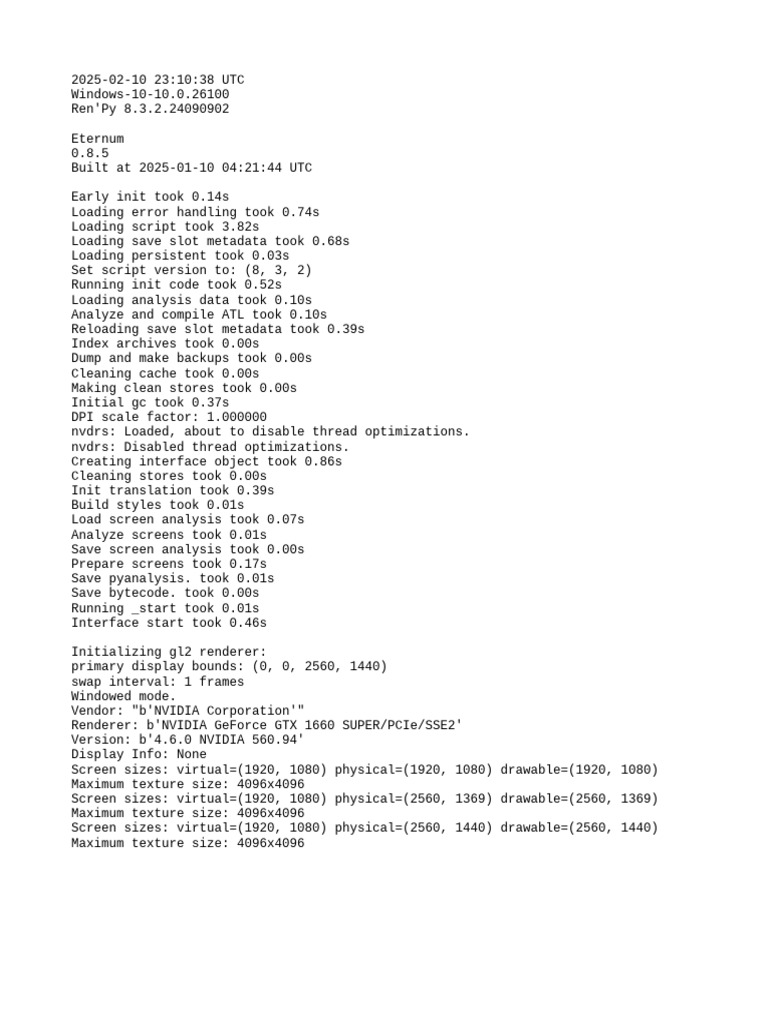 2025-02-10 23:10:38 UTC
Windows-10-10.0.26100
Ren'Py 8.3.2.24090902

Eternum
0.8.5
Built at 2025-01-10 04:21:44 UTC

Early init took 0.14s
Loading error handling took 0.74s
Loading script took 3.82s
Loading save slot metadata took 0.68s
Loading persistent took 0.03s
Set script version to: (8, 3, 2)
Running init code took 0.52s
Loading analysis data took 0.10s
Analyze and compile ATL took 0.10s
Reloading save slot metadata took 0.39s
Index archives took 0.00s
Dump and make backups took 0.00s
Cleaning cache took 0.00s
Making clean stores took 0.00s
Initial gc took 0.37s
DPI scale factor: 1.000000
nvdrs: Loaded, about to disable thread optimizations.
nvdrs: Disabled thread optimizations.
Creating interface object took 0.86s
Cleaning stores took 0.00s
Init translation took 0.39s
Build styles took 0.01s
Load screen analysis took 0.07s
Analyze screens took 0.01s
Save screen analysis took 0.00s
Prepare screens took 0.17s
Save pyanalysis. took 0.01s
Save bytecode. took 0.00s
Running _start took 0.01s
Interface start took 0.46s

Initializing gl2 renderer:
primary display bounds: (0, 0, 2560, 1440)
swap interval: 1 frames
Windowed mode.
Vendor: "b'NVIDIA Corporation'"
Renderer: b'NVIDIA GeForce GTX 1660 SUPER/PCIe/SSE2'
Version: b'4.6.0 NVIDIA 560.94'
Display Info: None
Screen sizes: virtual=(1920, 1080) physical=(1920, 1080) drawable=(1920, 1080)
Maximum texture size: 4096x4096
Screen sizes: virtual=(1920, 1080) physical=(2560, 1369) drawable=(2560, 1369)
Maximum texture size: 4096x4096
Screen sizes: virtual=(1920, 1080) physical=(2560, 1440) drawable=(2560, 1440)
Maximum texture size: 4096x4096